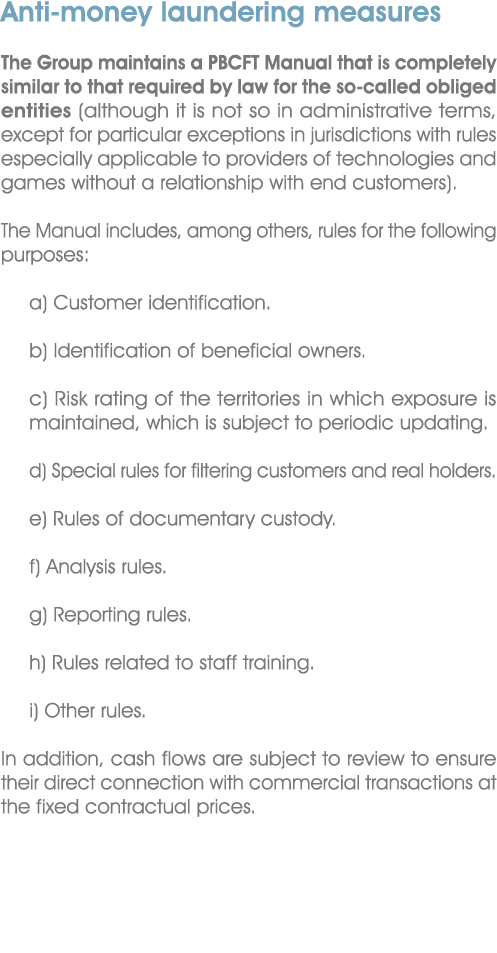 Anti-money laundering measures

The Group maintains a PBCFT Manual that is completely similar to that required by law for the so-called obliged entities (although it is not so in administrative terms, except for particular exceptions in jurisdictions with rules especially applicable to providers of technologies and games without a relationship with end customers).

The Manual includes, among others, rules for the following purposes:

a) Customer identification.

b) Identification of beneficial owners.

c) Risk rating of the territories in which exposure is maintained, which is subject to periodic updating.

d) Special rules for filtering customers and real holders.

e) Rules of documentary custody.

f) Analysis rules.

g) Reporting rules.

h) Rules related to staff training.

i) Other rules.

In addition, cash flows are subject to review to ensure their direct connection with commercial transactions at the fixed contractual prices.